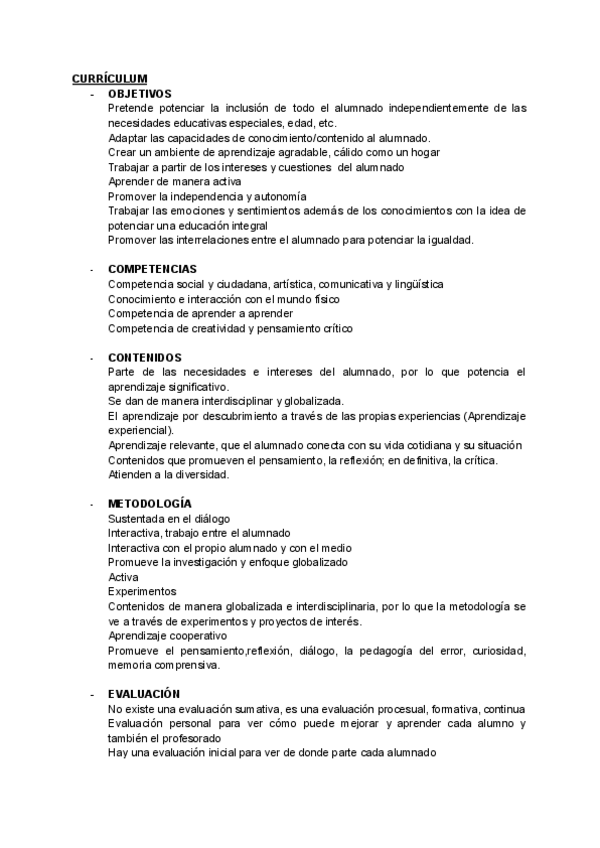 CURRÍCULUM

- OBJETIVOS
Pretende potenciar la inclusión de todo el alumnado independientemente de las necesidades educativas especiales, edad, etc.
Adaptar las capacidades de conocimiento/contenido al alumnado.
Crear un ambiente de aprendizaje agradable, cálido como un hogar
Trabajar a partir de los intereses y cuestiones del alumnado
Aprender de manera activa
Promover la independencia y autonomía
Trabajar las emociones y sentimientos además de los conocimientos con la idea de potenciar una educación integral
Promover las interrelaciones entre el alumnado para potenciar la igualdad.

- COMPETENCIAS
Competencia social y ciudadana, artística, comunicativa y lingüística
Conocimiento e interacción con el mundo físico
Competencia de aprender a aprender
Competencia de creatividad y pensamiento crítico

- CONTENIDOS
Parte de las necesidades e intereses del alumnado, por lo que potencia el aprendizaje significativo.
Se dan de manera interdisciplinar y globalizada.
El aprendizaje por descubrimiento a través de las propias experiencias (Aprendizaje experiencial).
Aprendizaje relevante, que el alumnado conecta con su vida cotidiana y su situación
Contenidos que promueven el pensamiento, la reflexión; en definitiva, la crítica.
Atienden a la diversidad.

- METODOLOGÍA
Sustentada en el diálogo
Interactiva, trabajo entre el alumnado
Interactiva con el propio alumnado y con el medio
Promueve la investigación y enfoque globalizado
Activa
Experimentos
Contenidos de manera globalizada e interdisciplinaria, por lo que la metodología se ve a través de experimentos y proyectos de interés.
Aprendizaje cooperativo
Promueve el pensamiento,reflexión, diálogo, la pedagogía del error, curiosidad, memoria comprensiva.

- EVALUACIÓN
No existe una evaluación sumativa, es una evaluación procesual, formativa, continua
Evaluación personal para ver cómo puede mejorar y aprender cada alumno y también el profesorado
Hay una evaluación inicial para ver de donde parte cada alumnado